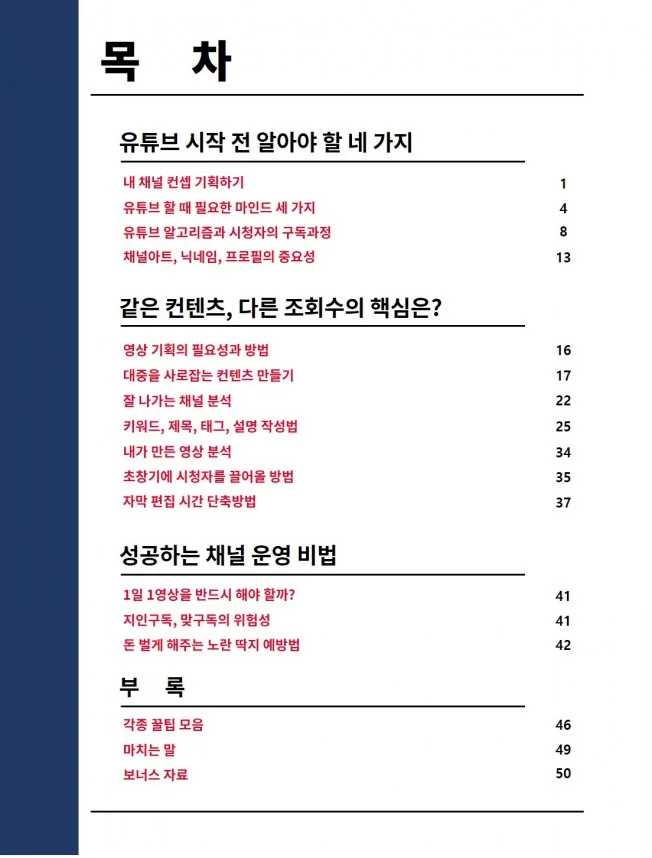 목 차

유튜브 시작 전 알아야 할 네 가지

내 채널 컨셉 기획하기 1
유튜브 할 때 필요한 마인드 세 가지 4
유튜브 알고리즘과 시청자의 구독과정 8
채널아트, 닉네임, 프로필의 중요성 13

같은 컨텐츠, 다른 조회수의 핵심은?

영상 기획의 필요성과 방법 16
대중을 사로잡는 컨텐츠 만들기 17
잘 나가는 채널 분석 22
키워드, 제목, 태그, 설명 작성법 25
내가 만든 영상 분석 34
초창기에 시청자를 끌어올 방법 35
자막 편집 시간 단축방법 37

성공하는 채널 운영 비법

1일 1영상을 반드시 해야 할까? 41
지인구독, 맞구독의 위험성 41
돈 벌게 해주는 노란 딱지 예방법 42

부 록

각종 꿀팁 모음 46
마치는 말 49
보너스 자료 50